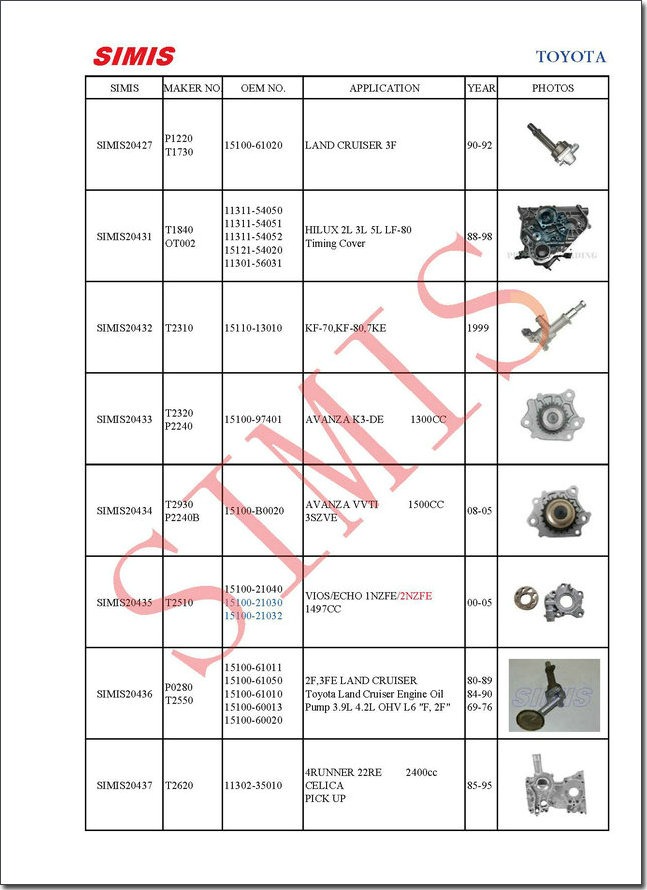 SIMIS

TOYOTA

| SIMIS | MAKER NO. | OEM NO. | APPLICATION | YEAR | PHOTOS |
|---|---|---|---|---|---|
| SIMIS20427 | P1220 T1730 | 15100-61020 | LAND CRUISER 3F | 90-92 | |
| SIMIS20431 | T1840 OT002 | 11311-54050 11311-54051 11311-54052 15121-54020 11301-56031 | HILUX 2L 3L 5L LF-80 Timing Cover | 88-98 | |
| SIMIS20432 | T2310 | 15110-13010 | KF-70,KF-80,7KE | 1999 | |
| SIMIS20433 | T2320 P2240 | 15100-97401 | AVANZA K3-DE 1300CC | | |
| SIMIS20434 | T2930 P2240B | 15100-B0020 | AVANZA VVTI 1500CC 3SZVE | 08-05 | |
| SIMIS20435 | T2510 | 15100-21040 15100-21030 15100-21032 | VIOS/ECHO 1NZFE/2NZFE 1497CC | 00-05 | |
| SIMIS20436 | P0280 T2550 | 15100-61011 15100-61050 15100-61010 15100-60013 15100-60020 | 2F,3FE LAND CRUISER Toyota Land Cruiser Engine Oil Pump 3.9L 4.2L OHV L6 "F, 2F" | 80-89 84-90 69-76 | SIMIS |
| SIMIS20437 | T2620 | 11302-35010 | 4RUNNER 22RE 2400cc CELICA PICK UP | 85-95 | |

SIMIS